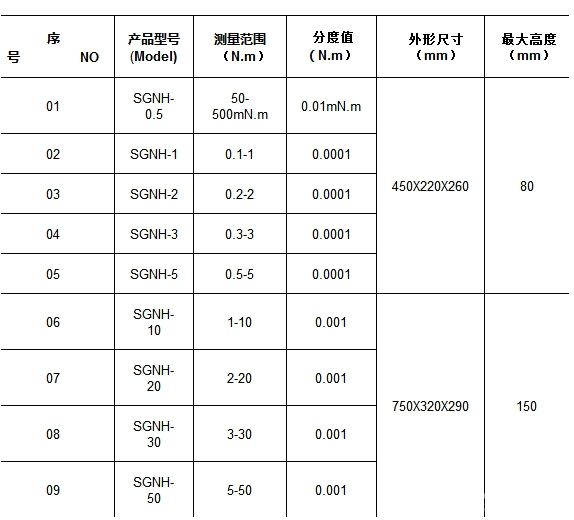 | 序号 NO | 产品型号 (Model) | 测量范围 （N.m） | 分度值 （N.m） | 外形尺寸 （mm） | 最大高度 （mm） |
|---|---|---|---|---|---|
| 01 | SGNH-0.5 | 50-500mN.m | 0.01mN.m | 450X220X260 | 80 |
| 02 | SGNH-1 | 0.1-1 | 0.0001 | | |
| 03 | SGNH-2 | 0.2-2 | 0.0001 | | |
| 04 | SGNH-3 | 0.3-3 | 0.0001 | | |
| 05 | SGNH-5 | 0.5-5 | 0.0001 | | |
| 06 | SGNH-10 | 1-10 | 0.001 | 750X320X290 | 150 |
| 07 | SGNH-20 | 2-20 | 0.001 | | |
| 08 | SGNH-30 | 3-30 | 0.001 | | |
| 09 | SGNH-50 | 5-50 | 0.001 | | |